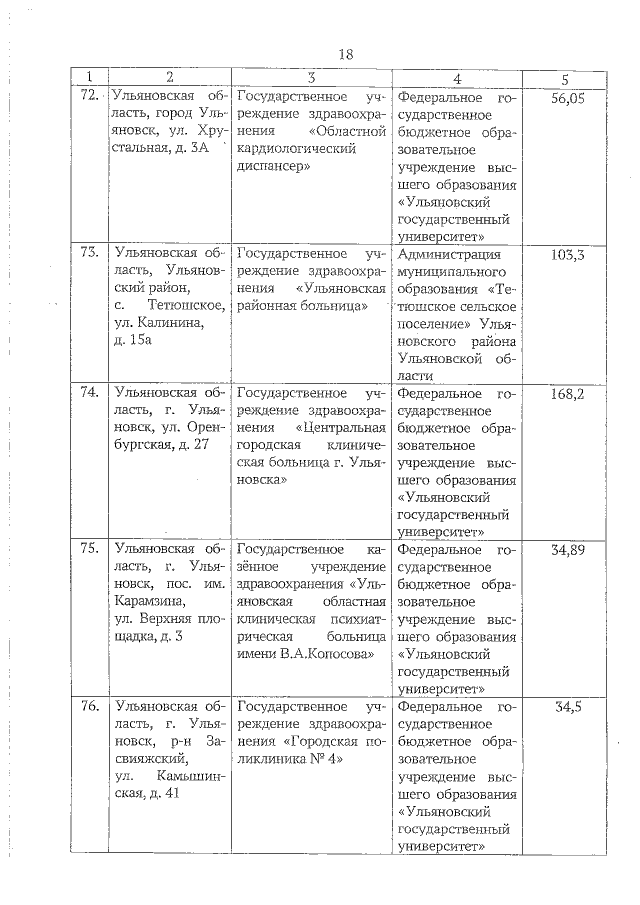 18

| 1 | 2 | 3 | 4 | 5 |
|---|---|---|---|---|
| 72. | Ульяновская область, город Ульяновск, ул. Хрустальная, д. 3А | Государственное учреждение здравоохранения «Областной кардиологический диспансер» | Федеральное государственное бюджетное образовательное учреждение высшего образования «Ульяновский государственный университет» | 56,05 |
| 73. | Ульяновская область, Ульяновский район, с. Тетюшское, ул. Калинина, д. 15а | Государственное учреждение здравоохранения «Ульяновская районная больница» | Администрация муниципального образования «Тетюшское сельское поселение» Ульяновского района Ульяновской области | 103,3 |
| 74. | Ульяновская область, г. Ульяновск, ул. Оренбургская, д. 27 | Государственное учреждение здравоохранения «Центральная городская клиническая больница г. Ульяновска» | Федеральное государственное бюджетное образовательное учреждение высшего образования «Ульяновский государственный университет» | 168,2 |
| 75. | Ульяновская область, г. Ульяновск, пос. им. Карамзина, ул. Верхняя площадка, д. 3 | Государственное казённое учреждение здравоохранения «Ульяновская областная клиническая психиатрическая больница имени В.А.Копосова» | Федеральное государственное бюджетное образовательное учреждение высшего образования «Ульяновский государственный университет» | 34,89 |
| 76. | Ульяновская область, г. Ульяновск, р-н Засвияжский, ул. Камышинская, д. 41 | Государственное учреждение здравоохранения «Городская поликлиника № 4» | Федеральное государственное бюджетное образовательное учреждение высшего образования «Ульяновский государственный университет» | 34,5 |